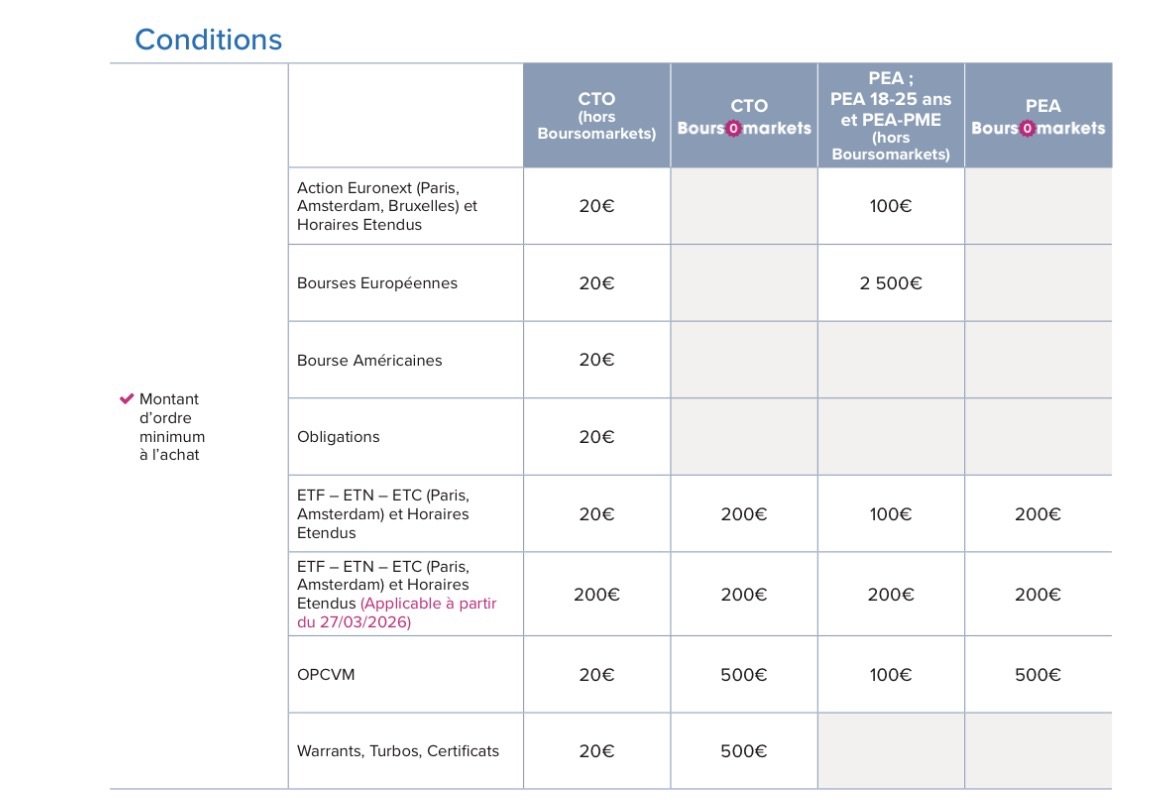 Conditions

| | | CTO (hors Boursomarkets) | CTO Bours0markets | PEA ; PEA 18-25 ans et PEA-PME (hors Boursomarkets) | PEA Bours0markets |
|---|---|---|---|---|---|
| Montant d'ordre minimum à l'achat | Action Euronext (Paris, Amsterdam, Bruxelles) et Horaires Etendus | 20€ | | 100€ | |
| | Bourses Européennes | 20€ | | 2 500€ | |
| | Bourse Américaines | 20€ | | | |
| | Obligations | 20€ | | | |
| | ETF – ETN – ETC (Paris, Amsterdam) et Horaires Etendus | 20€ | 200€ | 100€ | 200€ |
| | ETF – ETN – ETC (Paris, Amsterdam) et Horaires Etendus (Applicable à partir du 27/03/2026) | 200€ | 200€ | 200€ | 200€ |
| | OPCVM | 20€ | 500€ | 100€ | 500€ |
| | Warrants, Turbos, Certificats | 20€ | 500€ | | |